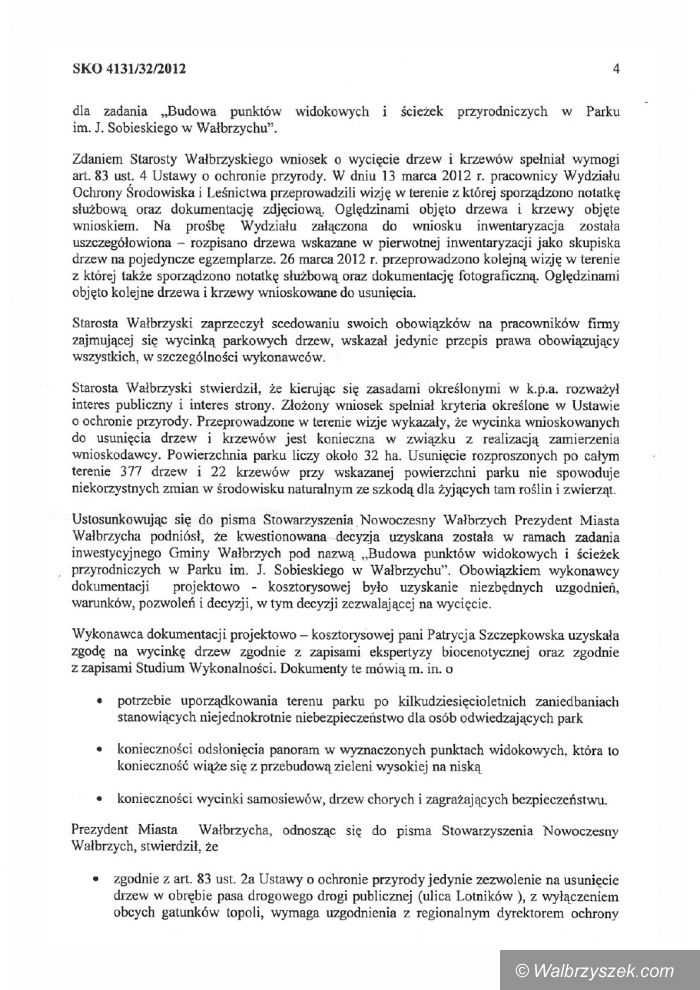 SKO 4131/32/2012

4

dla zadania „Budowa punktów widokowych i ścieżek przyrodniczych w Parku im. J. Sobieskiego w Wałbrzychu".

Zdaniem Starosty Wałbrzyskiego wniosek o wycięcie drzew i krzewów spełniał wymogi art. 83 ust. 4 Ustawy o ochronie przyrody. W dniu 13 marca 2012 r. pracownicy Wydziału Ochrony Środowiska i Leśnictwa przeprowadzili wizję w terenie z której sporządzono notatkę służbową oraz dokumentację zdjęciową. Oględzinami objęto drzewa i krzewy objęte wnioskiem. Na prośbę Wydziału załączona do wniosku inwentaryzacja została uszczegółowiona – rozpisano drzewa wskazane w pierwotnej inwentaryzacji jako skupiska drzew na pojedyncze egzemplarze. 26 marca 2012 r. przeprowadzono kolejną wizję w terenie z której także sporządzono notatkę służbową oraz dokumentację fotograficzną. Oględzinami objęto kolejne drzewa i krzewy wnioskowane do usunięcia.

Starosta Wałbrzyski zaprzeczył scedowaniu swoich obowiązków na pracowników firmy zajmującej się wycinką parkowych drzew, wskazał jedynie przepis prawa obowiązujący wszystkich, w szczególności wykonawców.

Starosta Wałbrzyski stwierdził, że kierując się zasadami określonymi w k.p.a. rozważył interes publiczny i interes strony. Złożony wniosek spełniał kryteria określone w Ustawie o ochronie przyrody. Przeprowadzone w terenie wizje wykazały, że wycinka wnioskowanych do usunięcia drzew i krzewów jest konieczna w związku z realizacją zamierzenia wnioskodawcy. Powierzchnia parku liczy około 32 ha. Usunięcie rozproszonych po całym terenie 377 drzew i 22 krzewów przy wskazanej powierzchni parku nie spowoduje niekorzystnych zmian w środowisku naturalnym ze szkodą dla żyjących tam roślin i zwierząt.

Ustosunkowując się do pisma Stowarzyszenia Nowoczesny Wałbrzych Prezydent Miasta Wałbrzycha podniósł, że kwestionowana decyzja uzyskana została w ramach zadania inwestycyjnego Gminy Wałbrzych pod nazwą „Budowa punktów widokowych i ścieżek przyrodniczych w Parku im. J. Sobieskiego w Wałbrzychu". Obowiązkiem wykonawcy dokumentacji projektowo - kosztorysowej było uzyskanie niezbędnych uzgodnień, warunków, pozwoleń i decyzji, w tym decyzji zezwalającej na wycięcie.

Wykonawca dokumentacji projektowo – kosztorysowej pani Patrycja Szczepkowska uzyskała zgodę na wycinkę drzew zgodnie z zapisami ekspertyzy biocenotycznej oraz zgodnie z zapisami Studium Wykonalności. Dokumenty te mówią m. in. o

• potrzebie uporządkowania terenu parku po kilkudziesięcioletnich zaniedbaniach stanowiących niejednokrotnie niebezpieczeństwo dla osób odwiedzających park

• konieczności odsłonięcia panoram w wyznaczonych punktach widokowych, która to konieczność wiąże się z przebudową zieleni wysokiej na niską

• konieczności wycinki samosiewów, drzew chorych i zagrażających bezpieczeństwu.

Prezydent Miasta Wałbrzycha, odnosząc się do pisma Stowarzyszenia Nowoczesny Wałbrzych, stwierdził, że

• zgodnie z art. 83 ust. 2a Ustawy o ochronie przyrody jedynie zezwolenie na usunięcie drzew w obrębie pasa drogowego drogi publicznej (ulica Lotników ), z wyłączeniem obcych gatunków topoli, wymaga uzgodnienia z regionalnym dyrektorem ochrony

© Walbrzyszek.com